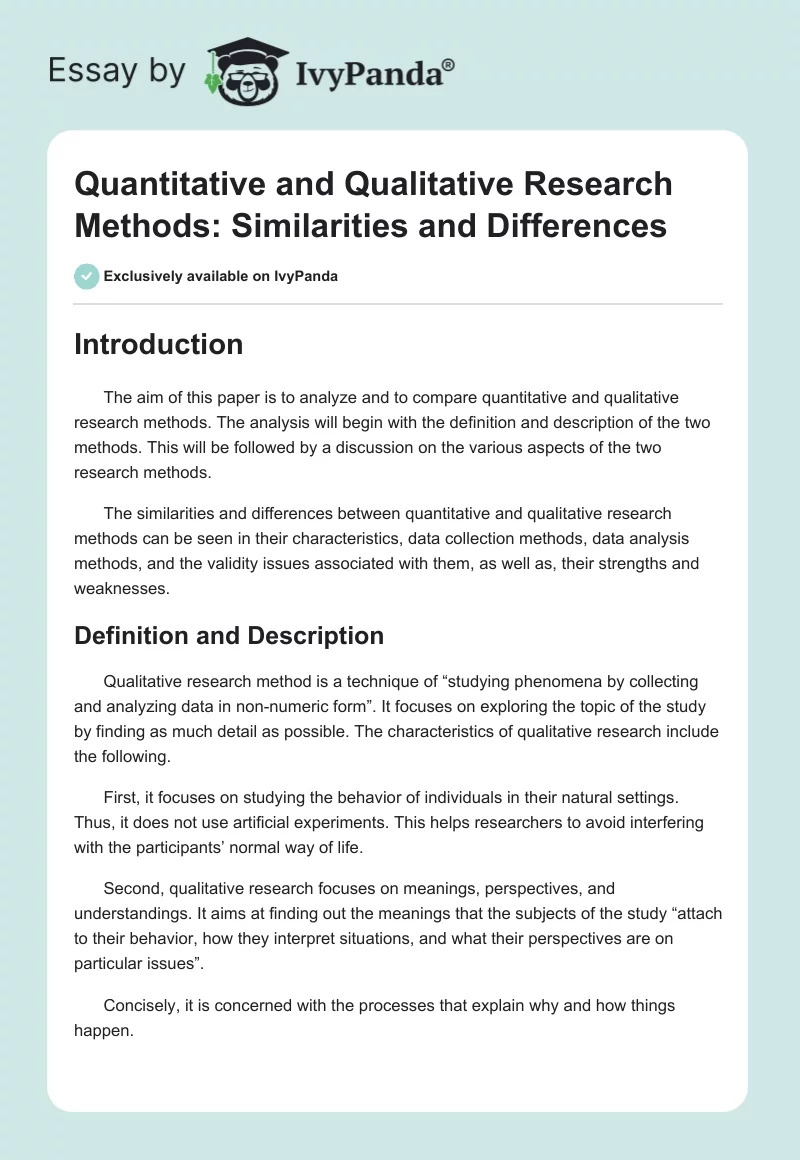 Essay by IvyPanda®

Quantitative and Qualitative Research Methods: Similarities and Differences

Exclusively available on IvyPanda

Introduction

The aim of this paper is to analyze and to compare quantitative and qualitative research methods. The analysis will begin with the definition and description of the two methods. This will be followed by a discussion on the various aspects of the two research methods.

The similarities and differences between quantitative and qualitative research methods can be seen in their characteristics, data collection methods, data analysis methods, and the validity issues associated with them, as well as, their strengths and weaknesses.

Definition and Description

Qualitative research method is a technique of “studying phenomena by collecting and analyzing data in non-numeric form”. It focuses on exploring the topic of the study by finding as much detail as possible. The characteristics of qualitative research include the following.

First, it focuses on studying the behavior of individuals in their natural settings. Thus, it does not use artificial experiments. This helps researchers to avoid interfering with the participants’ normal way of life.

Second, qualitative research focuses on meanings, perspectives, and understandings. It aims at finding out the meanings that the subjects of the study “attach to their behavior, how they interpret situations, and what their perspectives are on particular issues”.

Concisely, it is concerned with the processes that explain why and how things happen.